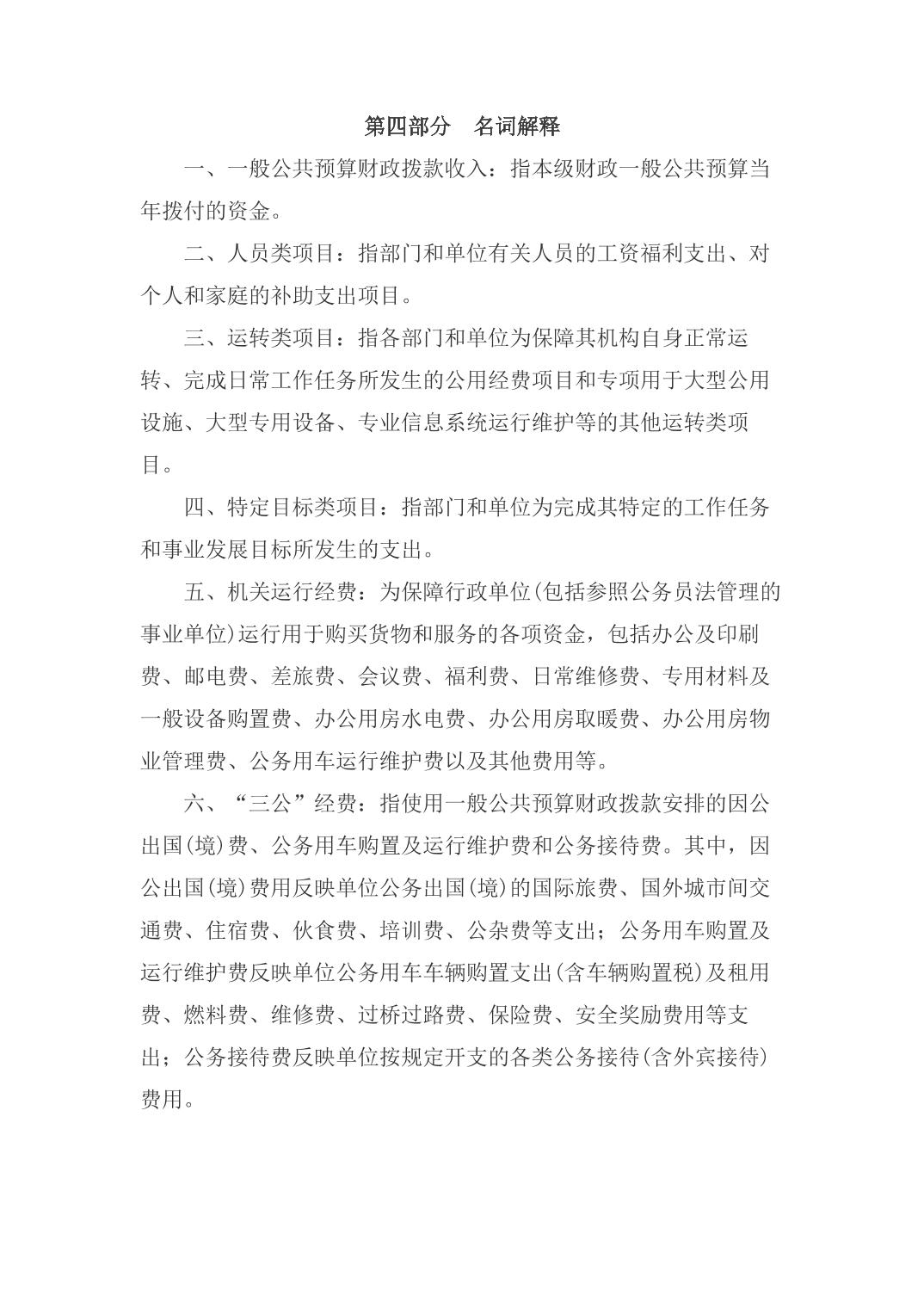 第四部分 名词解释

一、一般公共预算财政拨款收入：指本级财政一般公共预算当年拨付的资金。

二、人员类项目：指部门和单位有关人员的工资福利支出、对个人和家庭的补助支出项目。

三、运转类项目：指各部门和单位为保障其机构自身正常运转、完成日常工作任务所发生的公用经费项目和专项用于大型公用设施、大型专用设备、专业信息系统运行维护等的其他运转类项目。

四、特定目标类项目：指部门和单位为完成其特定的工作任务和事业发展目标所发生的支出。

五、机关运行经费：为保障行政单位(包括参照公务员法管理的事业单位)运行用于购买货物和服务的各项资金，包括办公及印刷费、邮电费、差旅费、会议费、福利费、日常维修费、专用材料及一般设备购置费、办公用房水电费、办公用房取暖费、办公用房物业管理费、公务用车运行维护费以及其他费用等。

六、“三公”经费：指使用一般公共预算财政拨款安排的因公出国(境)费、公务用车购置及运行维护费和公务接待费。其中，因公出国(境)费用反映单位公务出国(境)的国际旅费、国外城市间交通费、住宿费、伙食费、培训费、公杂费等支出；公务用车购置及运行维护费反映单位公务用车车辆购置支出(含车辆购置税)及租用费、燃料费、维修费、过桥过路费、保险费、安全奖励费用等支出；公务接待费反映单位按规定开支的各类公务接待(含外宾接待)费用。